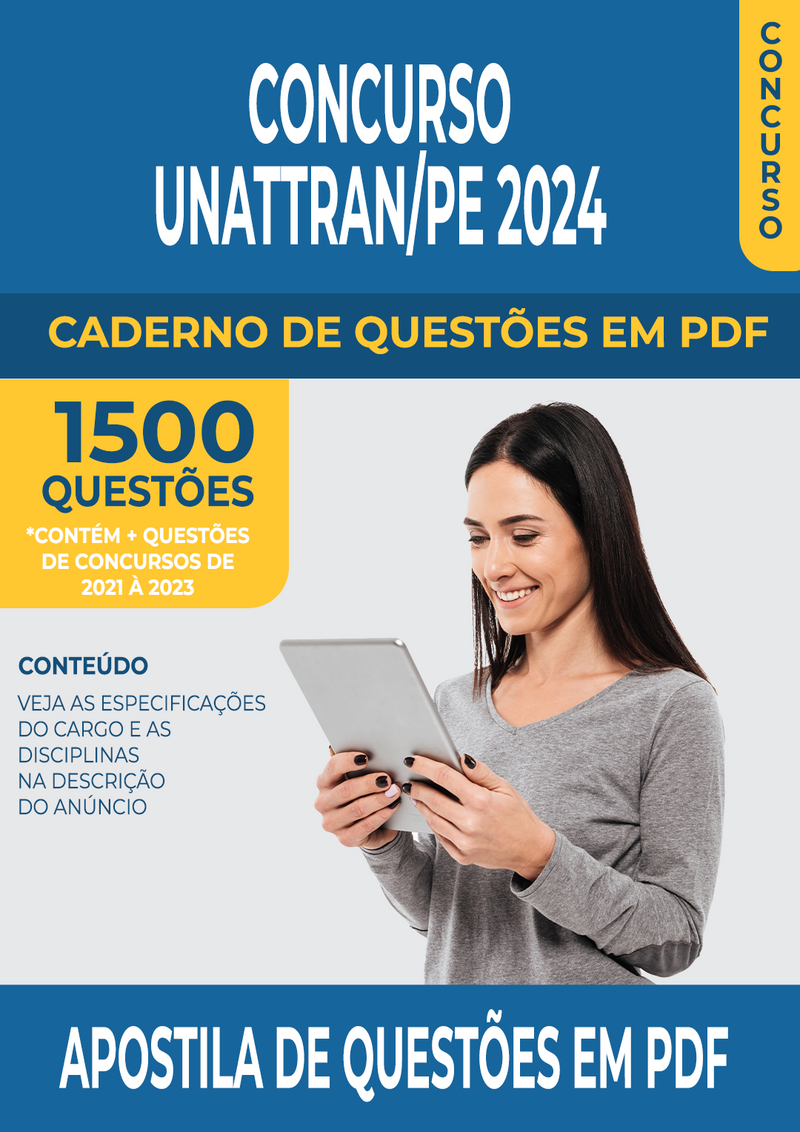 CONCURSO UNATTRAN/PE 2024

CONCURSO

CADERNO DE QUESTÕES EM PDF

1500 QUESTÕES

*CONTÉM + QUESTÕES DE CONCURSOS DE 2021 À 2023

CONTEÚDO

VEJA AS ESPECIFICAÇÕES DO CARGO E AS DISCIPLINAS NA DESCRIÇÃO DO ANÚNCIO

APOSTILA DE QUESTÕES EM PDF